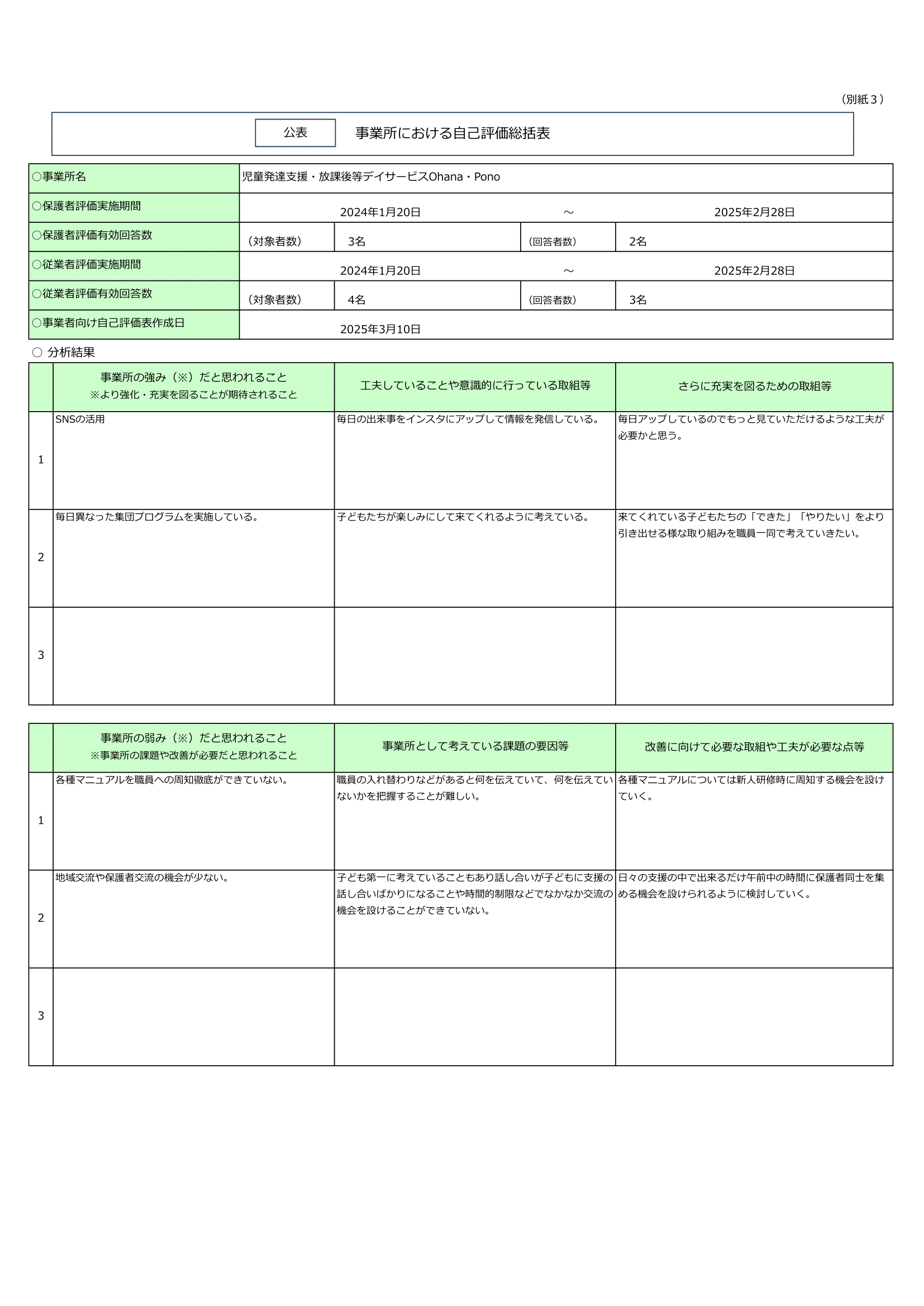 （別紙３）

公表　事業所における自己評価総括表

| ○事業所名 | 児童発達支援・放課後等デイサービスOhana・Pono | | | |
|---|---|---|---|---|
| ○保護者評価実施期間 | 2024年1月20日 | ～ | 2025年2月28日 | |
| ○保護者評価有効回答数 | （対象者数） | 3名 | (回答者数) | 2名 |
| ○従業者評価実施期間 | 2024年1月20日 | ～ | 2025年2月28日 | |
| ○従業者評価有効回答数 | （対象者数） | 4名 | (回答者数) | 3名 |
| ○事業者向け自己評価表作成日 | 2025年3月10日 | | | |

○ 分析結果

| | 事業所の強み（※）だと思われること ※より強化・充実を図ることが期待されること | 工夫していることや意識的に行っている取組等 | さらに充実を図るための取組等 |
|---|---|---|---|
| 1 | SNSの活用 | 毎日の出来事をインスタにアップして情報を発信している。 | 毎日アップしているのでもっと見ていただけるような工夫が必要かと思う。 |
| 2 | 毎日異なった集団プログラムを実施している。 | 子どもたちが楽しみにして来てくれるように考えている。 | 来てくれている子どもたちの「できた」「やりたい」をより引き出せる様な取り組みを職員一同で考えていきたい。 |
| 3 | | | |

| | 事業所の弱み（※）だと思われること ※事業所の課題や改善が必要だと思われること | 事業所として考えている課題の要因等 | 改善に向けて必要な取組や工夫が必要な点等 |
|---|---|---|---|
| 1 | 各種マニュアルを職員への周知徹底ができていない。 | 職員の入れ替わりなどがあると何を伝えていて、何を伝えていないかを把握することが難しい。 | 各種マニュアルについては新人研修時に周知する機会を設けていく。 |
| 2 | 地域交流や保護者交流の機会が少ない。 | 子ども第一に考えていることもあり話し合いが子どもに支援の話し合いばかりになることや時間的制限などでなかなか交流の機会を設けることができていない。 | 日々の支援の中で出来るだけ午前中の時間に保護者同士を集める機会を設けられるように検討していく。 |
| 3 | | | |